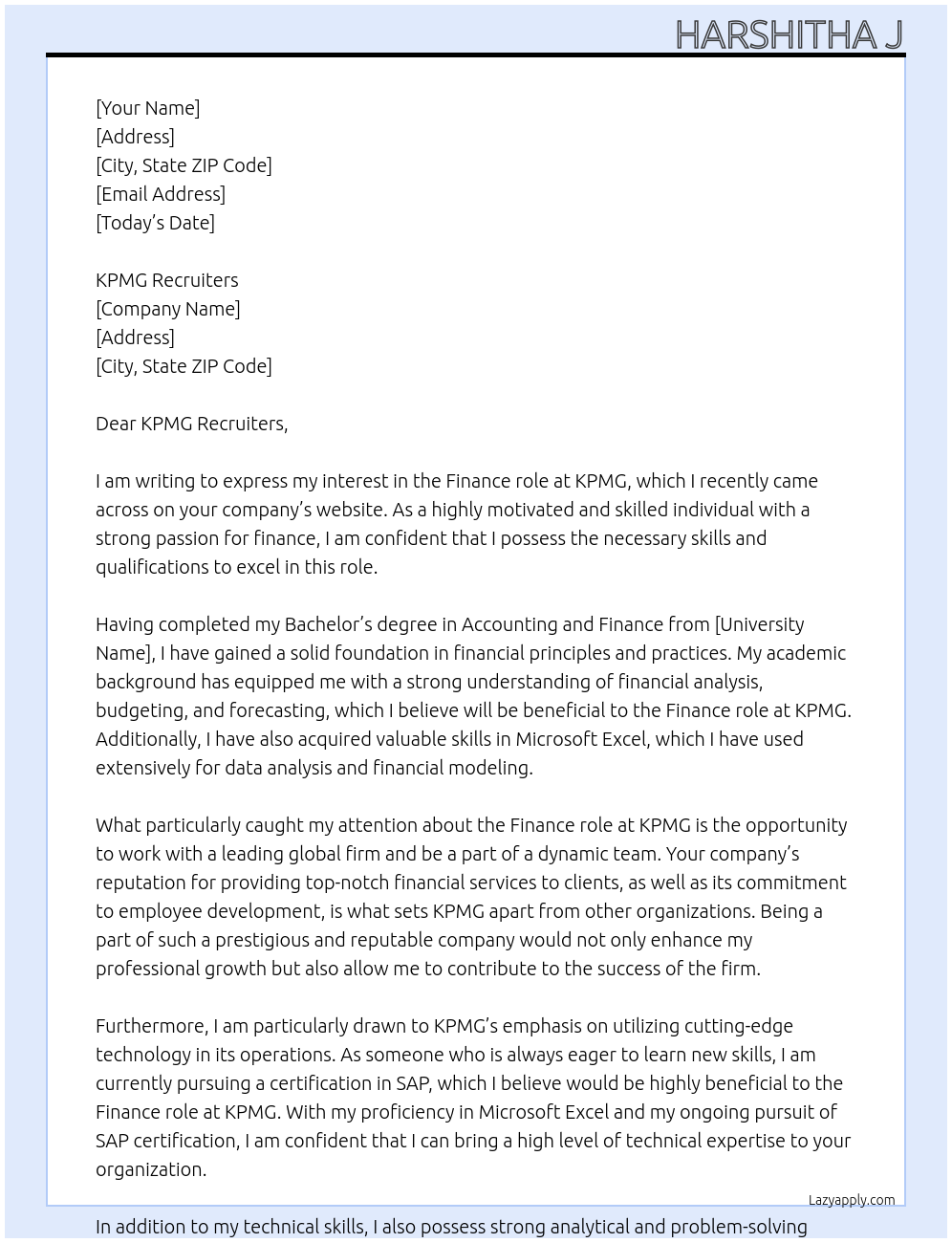 HARSHITHA J

[Your Name]
[Address]
[City, State ZIP Code]
[Email Address]
[Today's Date]

KPMG Recruiters
[Company Name]
[Address]
[City, State ZIP Code]

Dear KPMG Recruiters,

I am writing to express my interest in the Finance role at KPMG, which I recently came across on your company's website. As a highly motivated and skilled individual with a strong passion for finance, I am confident that I possess the necessary skills and qualifications to excel in this role.

Having completed my Bachelor's degree in Accounting and Finance from [University Name], I have gained a solid foundation in financial principles and practices. My academic background has equipped me with a strong understanding of financial analysis, budgeting, and forecasting, which I believe will be beneficial to the Finance role at KPMG. Additionally, I have also acquired valuable skills in Microsoft Excel, which I have used extensively for data analysis and financial modeling.

What particularly caught my attention about the Finance role at KPMG is the opportunity to work with a leading global firm and be a part of a dynamic team. Your company's reputation for providing top-notch financial services to clients, as well as its commitment to employee development, is what sets KPMG apart from other organizations. Being a part of such a prestigious and reputable company would not only enhance my professional growth but also allow me to contribute to the success of the firm.

Furthermore, I am particularly drawn to KPMG's emphasis on utilizing cutting-edge technology in its operations. As someone who is always eager to learn new skills, I am currently pursuing a certification in SAP, which I believe would be highly beneficial to the Finance role at KPMG. With my proficiency in Microsoft Excel and my ongoing pursuit of SAP certification, I am confident that I can bring a high level of technical expertise to your organization.

Lazyapply.com

In addition to my technical skills, I also possess strong analytical and problem-solving